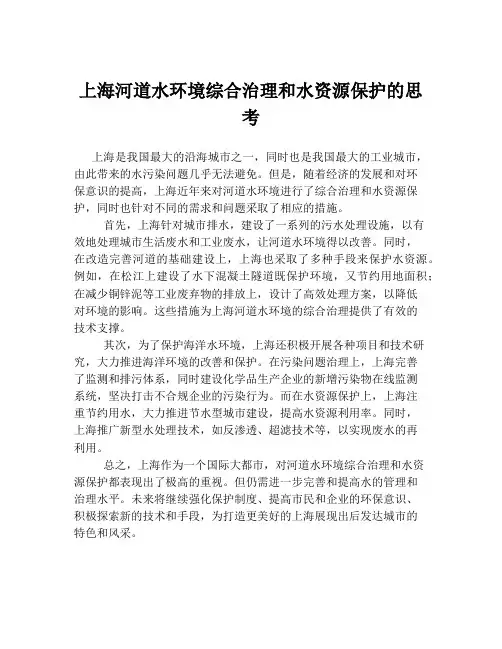 上海河道水环境综合治理和水资源保护的思考

上海是我国最大的沿海城市之一，同时也是我国最大的工业城市，由此带来的水污染问题几乎无法避免。但是，随着经济的发展和对环保意识的提高，上海近年来对河道水环境进行了综合治理和水资源保护，同时也针对不同的需求和问题采取了相应的措施。

首先，上海针对城市排水，建设了一系列的污水处理设施，以有效地处理城市生活废水和工业废水，让河道水环境得以改善。同时，在改造完善河道的基础建设上，上海也采取了多种手段来保护水资源。例如，在松江上建设了水下混凝土隧道既保护环境，又节约用地面积；在减少铜锌泥等工业废弃物的排放上，设计了高效处理方案，以降低对环境的影响。这些措施为上海河道水环境的综合治理提供了有效的技术支撑。

其次，为了保护海洋水环境，上海还积极开展各种项目和技术研究，大力推进海洋环境的改善和保护。在污染问题治理上，上海完善了监测和排污体系，同时建设化学品生产企业的新增污染物在线监测系统，坚决打击不合规企业的污染行为。而在水资源保护上，上海注重节约用水，大力推进节水型城市建设，提高水资源利用率。同时，上海推广新型水处理技术，如反渗透、超滤技术等，以实现废水的再利用。

总之，上海作为一个国际大都市，对河道水环境综合治理和水资源保护都表现出了极高的重视。但仍需进一步完善和提高水的管理和治理水平。未来将继续强化保护制度、提高市民和企业的环保意识、积极探索新的技术和手段，为打造更美好的上海展现出后发达城市的特色和风采。